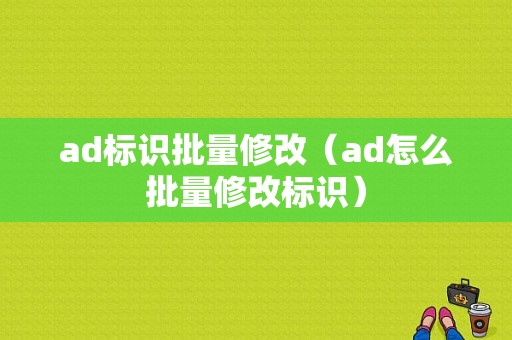 ad标识批量修改（ad怎么批量修改标识）